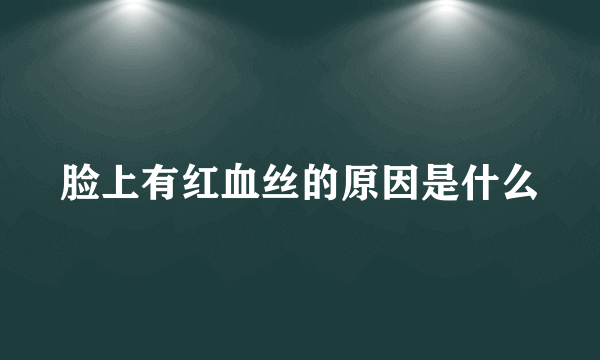 脸上有红血丝的原因是什么